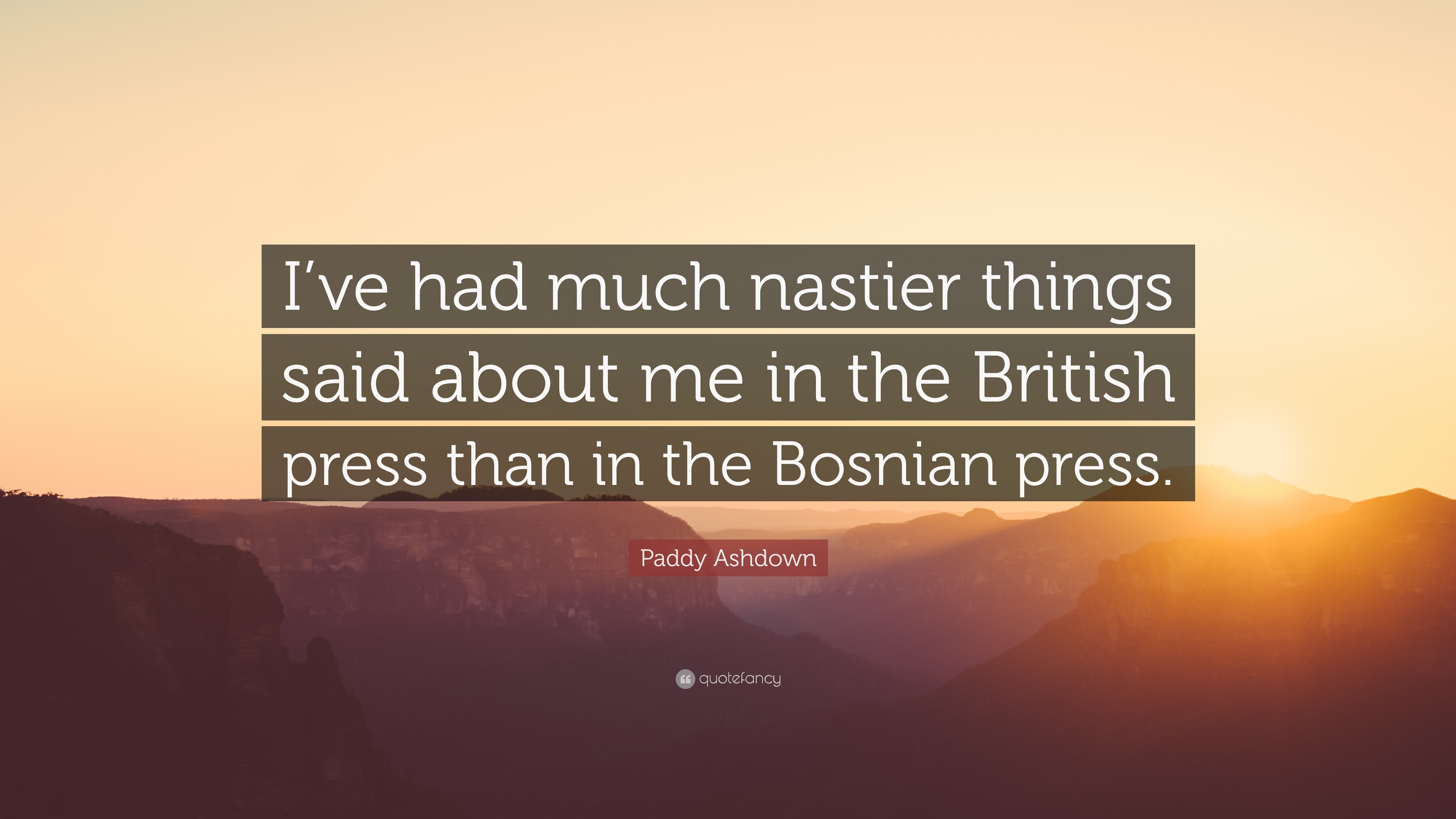 I’ve had much nastier things said about me in the British press than in the Bosnian press.

Paddy Ashdown

quotefancy